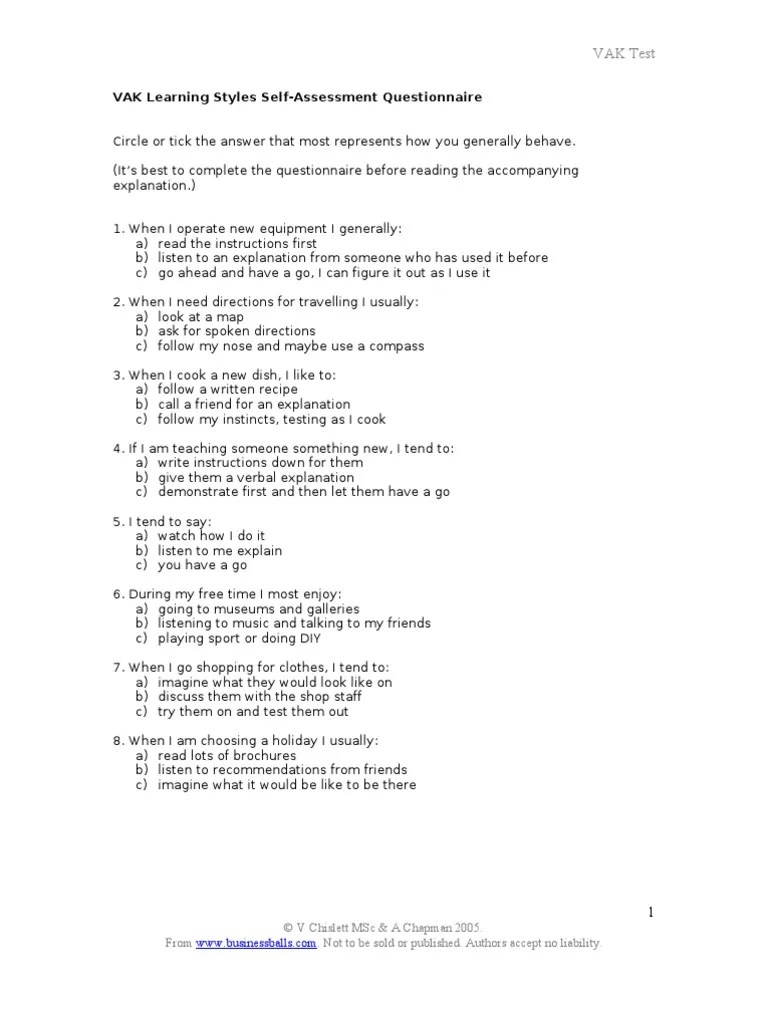 VAK Test

VAK Learning Styles Self-Assessment Questionnaire

Circle or tick the answer that most represents how you generally behave.

(It's best to complete the questionnaire before reading the accompanying explanation.)

1. When I operate new equipment I generally:
a) read the instructions first
b) listen to an explanation from someone who has used it before
c) go ahead and have a go, I can figure it out as I use it

2. When I need directions for travelling I usually:
a) look at a map
b) ask for spoken directions
c) follow my nose and maybe use a compass

3. When I cook a new dish, I like to:
a) follow a written recipe
b) call a friend for an explanation
c) follow my instincts, testing as I cook

4. If I am teaching someone something new, I tend to:
a) write instructions down for them
b) give them a verbal explanation
c) demonstrate first and then let them have a go

5. I tend to say:
a) watch how I do it
b) listen to me explain
c) you have a go

6. During my free time I most enjoy:
a) going to museums and galleries
b) listening to music and talking to my friends
c) playing sport or doing DIY

7. When I go shopping for clothes, I tend to:
a) imagine what they would look like on
b) discuss them with the shop staff
c) try them on and test them out

8. When I am choosing a holiday I usually:
a) read lots of brochures
b) listen to recommendations from friends
c) imagine what it would be like to be there

1

© V Chislett MSc & A Chapman 2005.
From www.businessballs.com. Not to be sold or published. Authors accept no liability.